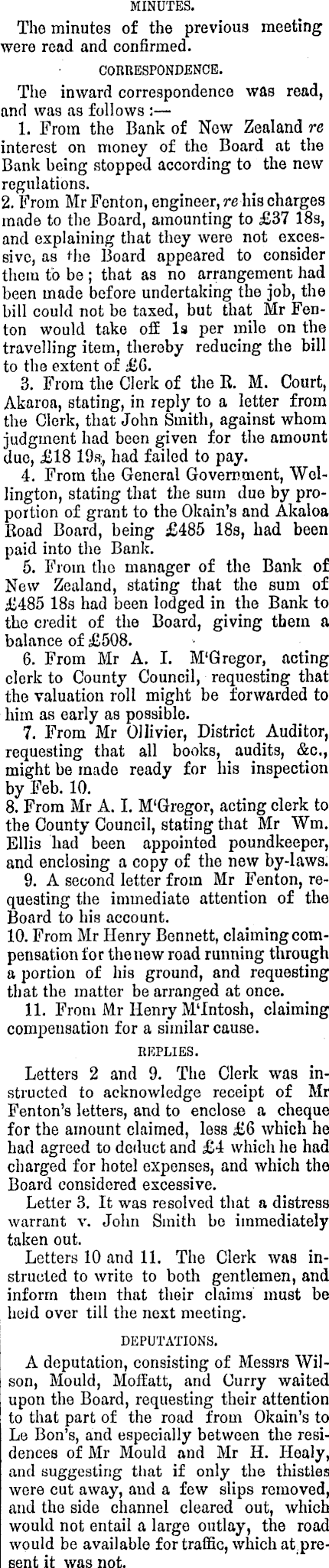 MINUTES.

The minutes of the previous meeting were read and confirmed.

CORRESPONDENCE.

The inward correspondence was read, and was as follows :—

1. From the Bank of New Zealand re interest on money of the Board at the Bank being stopped according to the new regulations.

2. From Mr Fenton, engineer, re his charges made to the Board, amounting to £37 18s, and explaining that they were not excessive, as the Board appeared to consider them to be ; that as no arrangement had been made before undertaking the job, the bill could not be taxed, but that Mr Fenton would take off 1s per mile on the travelling item, thereby reducing the bill to the extent of £6.

3. From the Clerk of the R. M. Court, Akaroa, stating, in reply to a letter from the Clerk, that John Smith, against whom judgment had been given for the amount due, £18 19s, had failed to pay.

4. From the General Government, Wellington, stating that the sum due by proportion of grant to the Okain's and Akaloa Road Board, being £485 18s, had been paid into the Bank.

5. From the manager of the Bank of New Zealand, stating that the sum of £485 18s had been lodged in the Bank to the credit of the Board, giving them a balance of £508.

6. From Mr A. I. M'Gregor, acting clerk to County Council, requesting that the valuation roll might be forwarded to him as early as possible.

7. From Mr Ollivier, District Auditor, requesting that all books, audits, &c., might be made ready for his inspection by Feb. 10.

8. From Mr A. I. M'Gregor, acting clerk to the County Council, stating that Mr Wm. Ellis had been appointed poundkeeper, and enclosing a copy of the new by-laws.

9. A second letter from Mr Fenton, requesting the immediate attention of the Board to his account.

10. From Mr Henry Bennett, claiming compensation for the new road running through a portion of his ground, and requesting that the matter be arranged at once.

11. From Mr Henry M'Intosh, claiming compensation for a similar cause.

REPLIES.

Letters 2 and 9. The Clerk was instructed to acknowledge receipt of Mr Fenton's letters, and to enclose a cheque for the amount claimed, less £6 which he had agreed to deduct and £4 which he had charged for hotel expenses, and which the Board considered excessive.

Letter 3. It was resolved that a distress warrant v. John Smith be immediately taken out.

Letters 10 and 11. The Clerk was instructed to write to both gentlemen, and inform them that their claims must be held over till the next meeting.

DEPUTATIONS.

A deputation, consisting of Messrs Wilson, Mould, Moffatt, and Curry waited upon the Board, requesting their attention to that part of the road from Okain's to Le Bon's, and especially between the residences of Mr Mould and Mr H. Healy, and suggesting that if only the thistles were cut away, and a few slips removed, and the side channel cleared out, which would not entail a large outlay, the road would be available for traffic, which at present it was not.